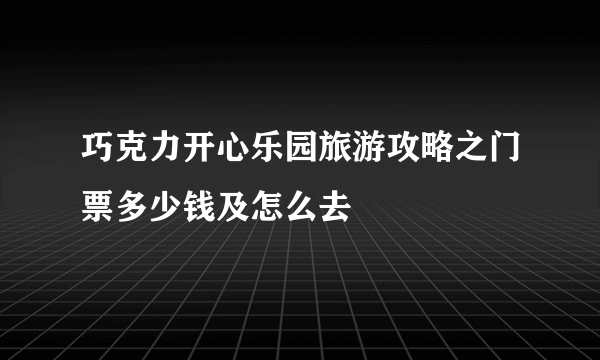 巧克力开心乐园旅游攻略之门票多少钱及怎么去